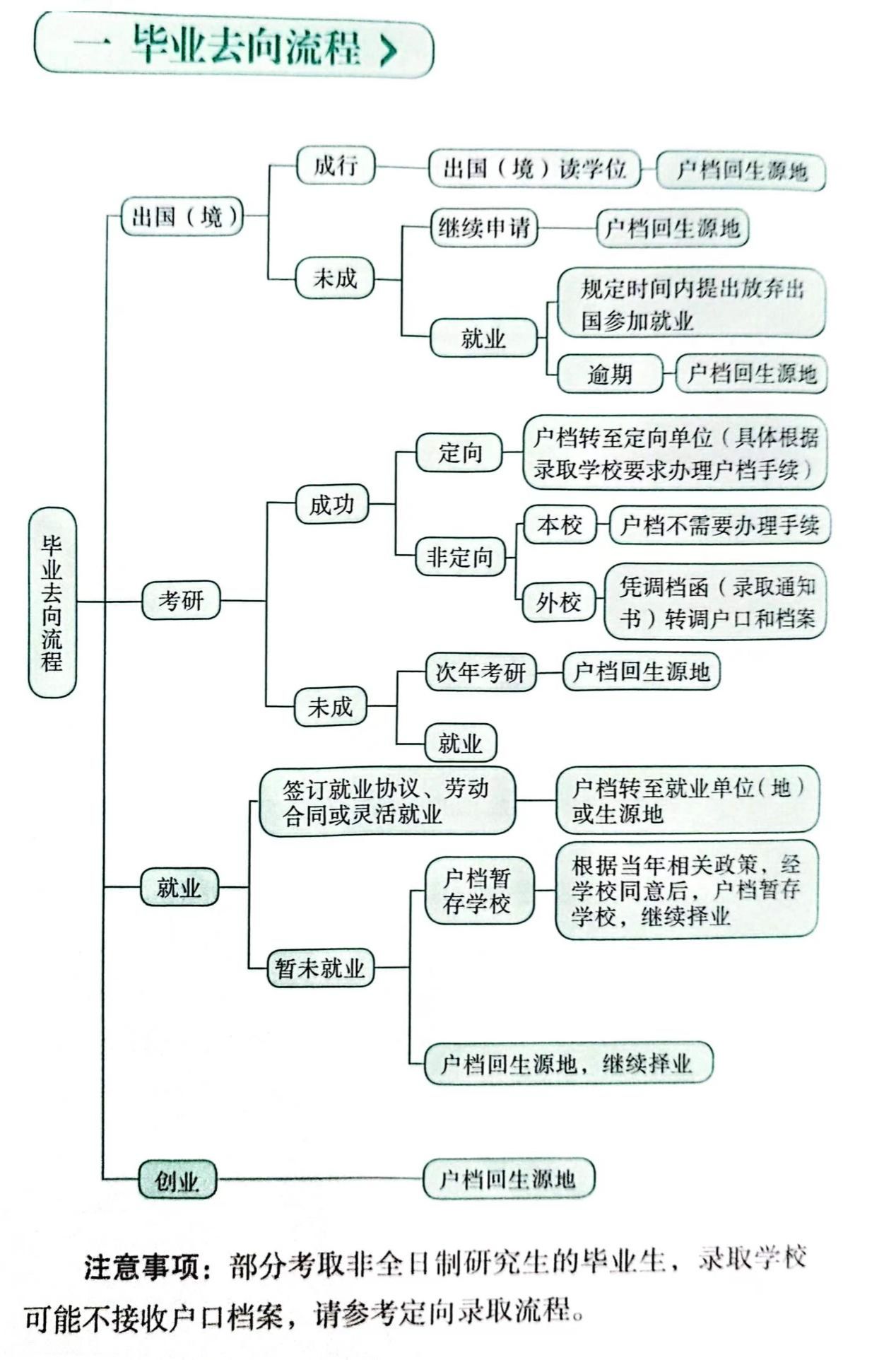 一 毕业去向流程 >

毕业去向流程

出国（境）

成行

出国（境）读学位

户档回生源地

未成

继续申请

户档回生源地

就业

规定时间内提出放弃出国参加就业

逾期

户档回生源地

考研

成功

定向

户档转至定向单位（具体根据录取学校要求办理户档手续）

非定向

本校

户档不需要办理手续

外校

凭调档函（录取通知书）转调户口和档案

未成

次年考研

户档回生源地

就业

就业

签订就业协议、劳动合同或灵活就业

户档转至就业单位（地）或生源地

暂未就业

户档暂存学校

根据当年相关政策，经学校同意后，户档暂存学校，继续择业

户档回生源地，继续择业

创业

户档回生源地

注意事项：部分考取非全日制研究生的毕业生，录取学校可能不接收户口档案，请参考定向录取流程。